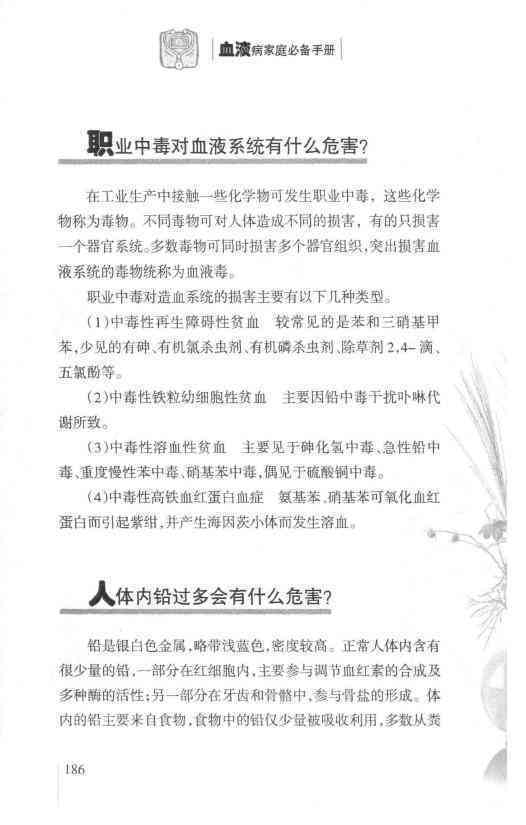 血液病家庭必备手册

职业中毒对血液系统有什么危害?

在工业生产中接触一些化学物可发生职业中毒，这些化学物称为毒物。不同毒物可对人体造成不同的损害，有的只损害一个器官系统。多数毒物可同时损害多个器官组织，突出损害血液系统的毒物统称为血液毒。

职业中毒对造血系统的损害主要有以下几种类型。

(1)中毒性再生障碍性贫血　较常见的是苯和三硝基甲苯，少见的有砷、有机氯杀虫剂、有机磷杀虫剂、除草剂2,4-滴、五氯酚等。

(2)中毒性铁粒幼细胞性贫血　主要因铅中毒干扰卟啉代谢所致。

(3)中毒性溶血性贫血　主要见于砷化氢中毒、急性铅中毒、重度慢性苯中毒、硝基苯中毒，偶见于硫酸铜中毒。

(4)中毒性高铁血红蛋白血症　氨基苯、硝基苯可氧化血红蛋白而引起紫绀，并产生海因茨小体而发生溶血。

人体内铅过多会有什么危害?

铅是银白色金属，略带浅蓝色，密度较高。正常人体内含有很少量的铅，一部分在红细胞内，主要参与调节血红素的合成及多种酶的活性；另一部分在牙齿和骨骼中，参与骨盐的形成。体内的铅主要来自食物，食物中的铅仅少量被吸收利用，多数从粪

186